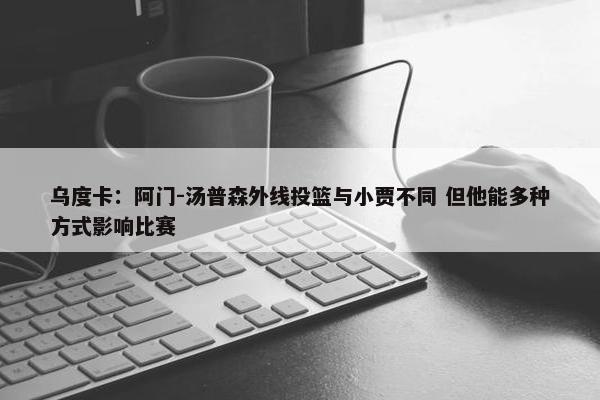 乌度卡：阿门-汤普森外线投篮与小贾不同 但他能多种方式影响比赛